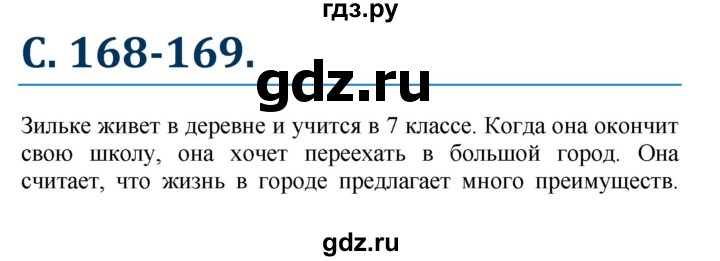 гдз.ру

С. 168-169.

gdz.ru

Зильке живет в деревне и учится в 7 классе. Когда она окончит свою школу, она хочет переехать в большой город. Она считает, что жизнь в городе предлагает много преимуществ.

gdz.ru